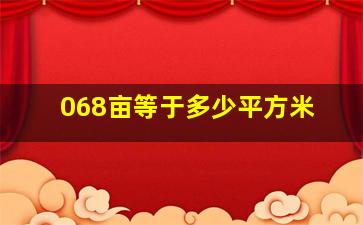 068亩等于多少平方米